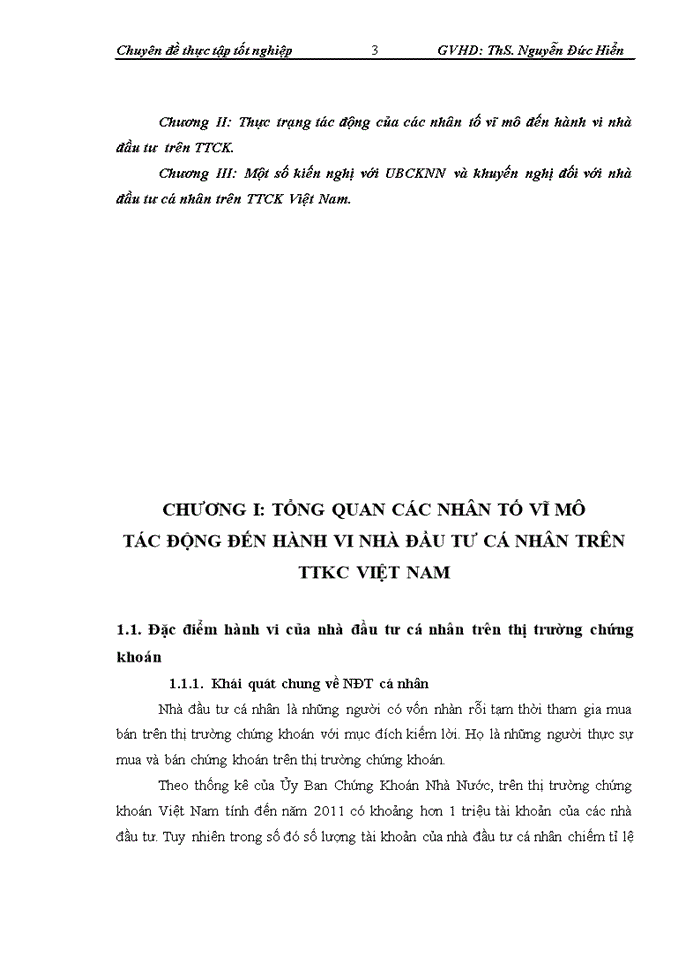 Chuyên đề thực tập tốt nghiệp 3 GVHD: ThS. Nguyễn Đức Hiển

Chương II: Thực trạng tác động của các nhân tố vĩ mô đến hành vi nhà đầu tư trên TTCK.

Chương III: Một số kiến nghị với UBCKNN và khuyến nghị đối với nhà đầu tư cá nhân trên TTCK Việt Nam.

CHƯƠNG I: TỔNG QUAN CÁC NHÂN TỐ VĨ MÔ TÁC ĐỘNG ĐẾN HÀNH VI NHÀ ĐẦU TƯ CÁ NHÂN TRÊN TTKC VIỆT NAM

1.1. Đặc điểm hành vi của nhà đầu tư cá nhân trên thị trường chứng khoán

1.1.1. Khái quát chung về NĐT cá nhân

Nhà đầu tư cá nhân là những người có vốn nhàn rỗi tạm thời tham gia mua bán trên thị trường chứng khoán với mục đích kiếm lời. Họ là những người thực sự mua và bán chứng khoán trên thị trường chứng khoán.

Theo thống kê của Ủy Ban Chứng Khoán Nhà Nước, trên thị trường chứng khoán Việt Nam tính đến năm 2011 có khoảng hơn 1 triệu tài khoản của các nhà đầu tư. Tuy nhiên trong số đó số lượng tài khoản của nhà đầu tư cá nhân chiếm tỉ lệ